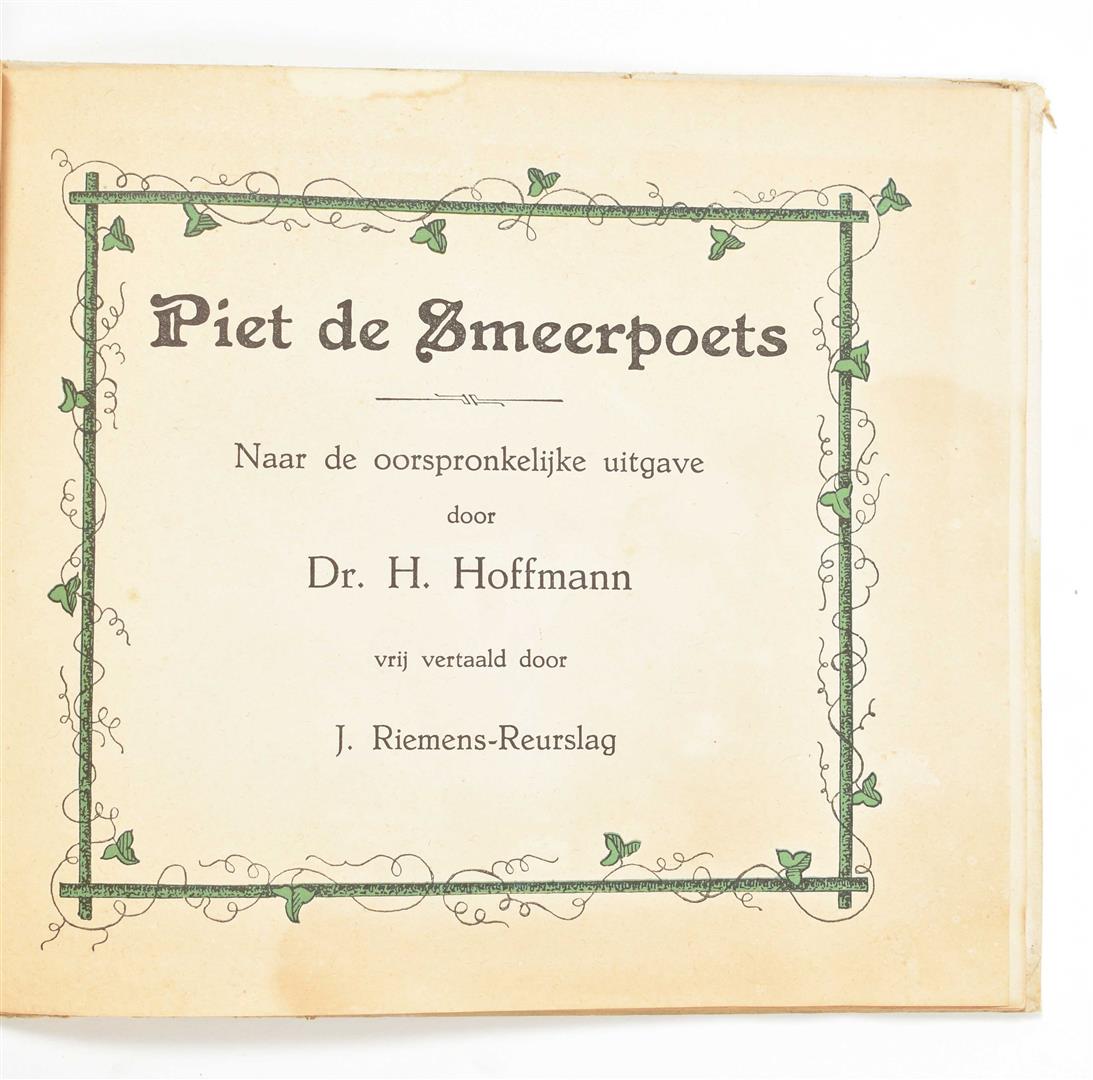 Piet de Smeerpoets

Naar de oorspronkelijke uitgave

door

Dr. H. Hoffmann

vrij vertaald door

J. Riemens-Reurslag